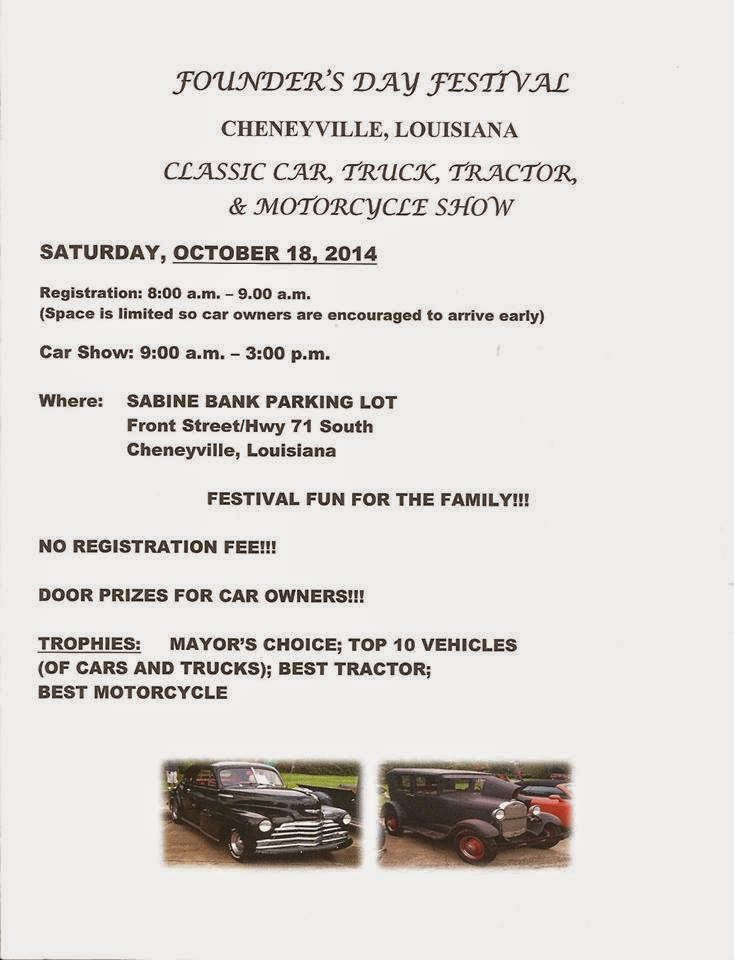 FOUNDER'S DAY FESTIVAL

CHENEYVILLE, LOUISIANA

CLASSIC CAR, TRUCK, TRACTOR, & MOTORCYCLE SHOW

SATURDAY, OCTOBER 18, 2014

Registration: 8:00 a.m. – 9.00 a.m.
(Space is limited so car owners are encouraged to arrive early)

Car Show: 9:00 a.m. – 3:00 p.m.

Where: SABINE BANK PARKING LOT
Front Street/Hwy 71 South
Cheneyville, Louisiana

FESTIVAL FUN FOR THE FAMILY!!!

NO REGISTRATION FEE!!!

DOOR PRIZES FOR CAR OWNERS!!!

TROPHIES: MAYOR'S CHOICE; TOP 10 VEHICLES (OF CARS AND TRUCKS); BEST TRACTOR; BEST MOTORCYCLE